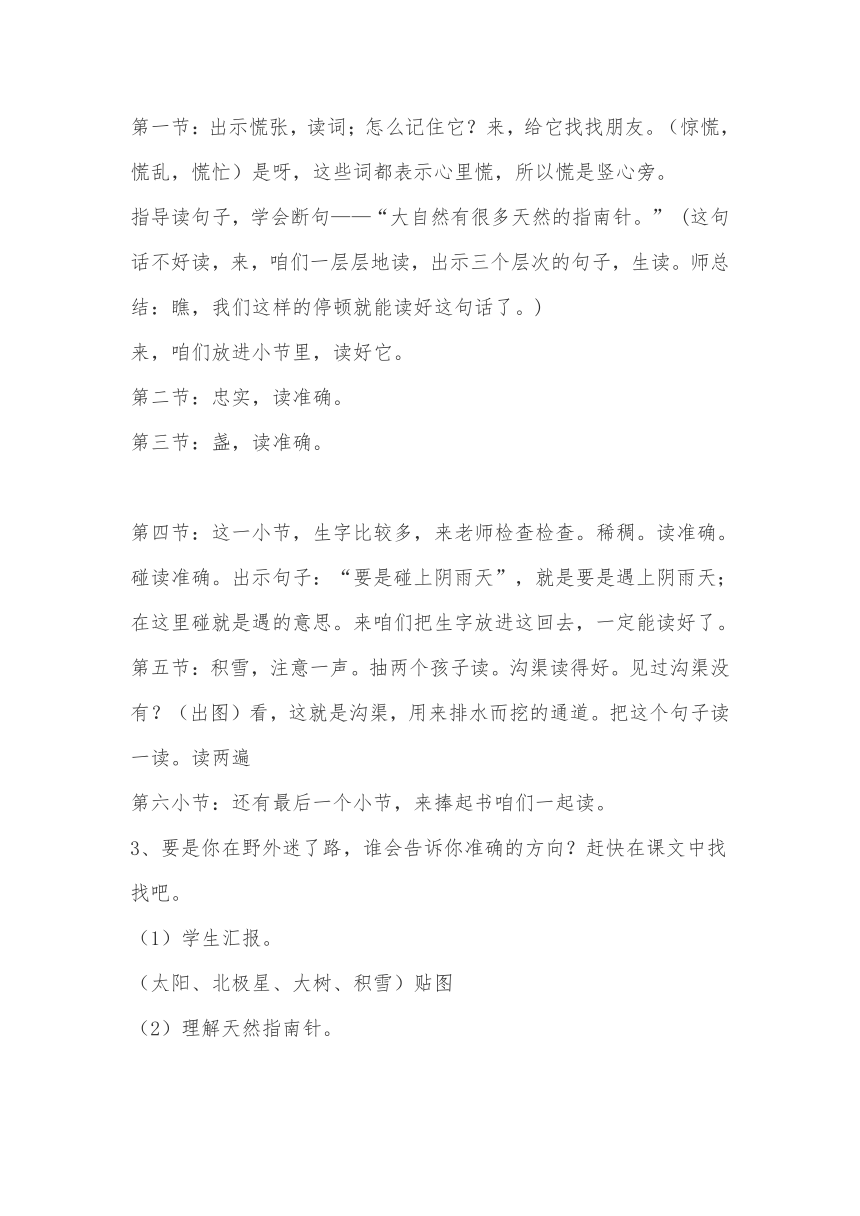 第一节：出示慌张，读词；怎么记住它？来，给它找找朋友。（惊慌，慌乱，慌忙）是呀，这些词都表示心里慌，所以慌是竖心旁。

指导读句子，学会断句——“大自然有很多天然的指南针。”（这句话不好读，来，咱们一层层地读，出示三个层次的句子，生读。师总结：瞧，我们这样的停顿就能读好这句话了。）

来，咱们放进小节里，读好它。

第二节：忠实，读准确。

第三节：盏，读准确。

第四节：这一小节，生字比较多，来老师检查检查。稀稠。读准确。碰读准确。出示句子：“要是碰上阴雨天”，就是要是遇上阴雨天；在这里碰就是遇的意思。来咱们把生字放进这回去，一定能读好了。

第五节：积雪，注意一声。抽两个孩子读。沟渠读得好。见过沟渠没有？（出图）看，这就是沟渠，用来排水而挖的通道。把这个句子读一读。读两遍

第六小节：还有最后一个小节，来捧起书咱们一起读。

3、要是你在野外迷了路，谁会告诉你准确的方向？赶快在课文中找找吧。

（1）学生汇报。

（太阳、北极星、大树、积雪）贴图

（2）理解天然指南针。